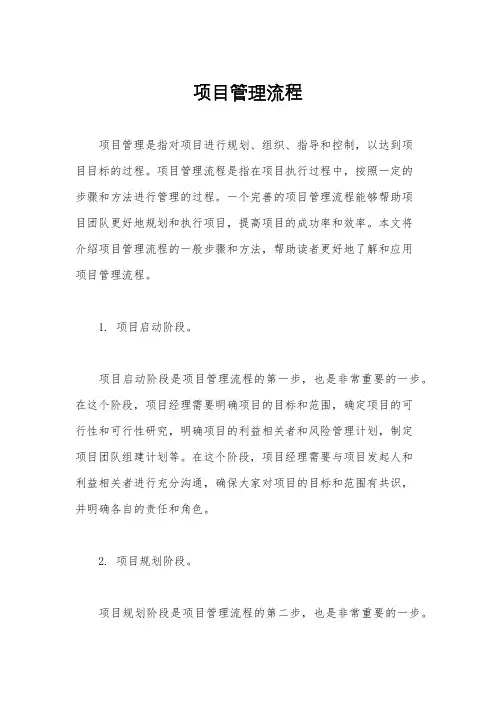 项目管理流程

项目管理是指对项目进行规划、组织、指导和控制，以达到项目目标的过程。项目管理流程是指在项目执行过程中，按照一定的步骤和方法进行管理的过程。一个完善的项目管理流程能够帮助项目团队更好地规划和执行项目，提高项目的成功率和效率。本文将介绍项目管理流程的一般步骤和方法，帮助读者更好地了解和应用项目管理流程。

1. 项目启动阶段。

项目启动阶段是项目管理流程的第一步，也是非常重要的一步。在这个阶段，项目经理需要明确项目的目标和范围，确定项目的可行性和可行性研究，明确项目的利益相关者和风险管理计划，制定项目团队组建计划等。在这个阶段，项目经理需要与项目发起人和利益相关者进行充分沟通，确保大家对项目的目标和范围有共识，并明确各自的责任和角色。

2. 项目规划阶段。

项目规划阶段是项目管理流程的第二步，也是非常重要的一步。